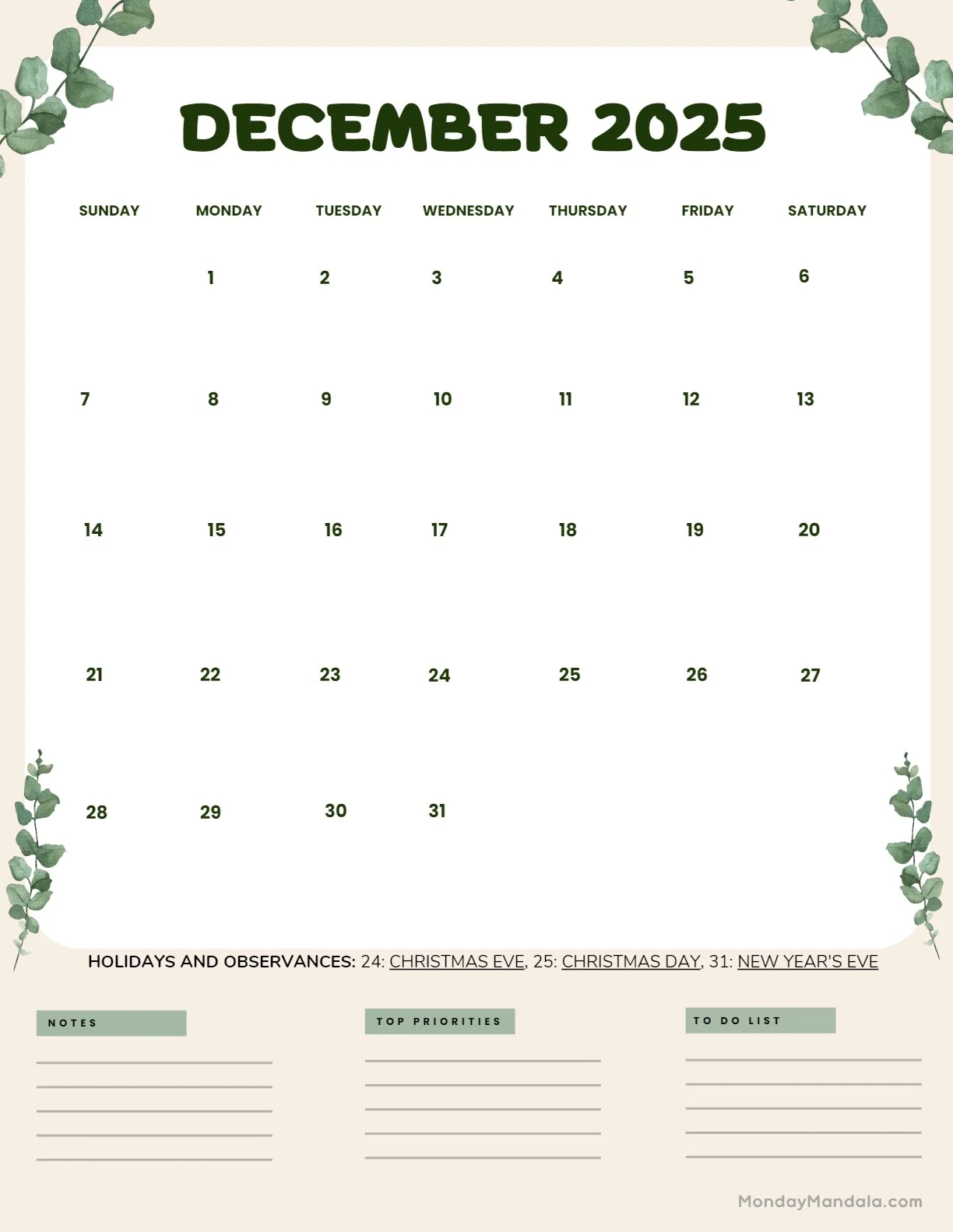 DECEMBER 2025

| SUNDAY | MONDAY | TUESDAY | WEDNESDAY | THURSDAY | FRIDAY | SATURDAY |
|---|---|---|---|---|---|---|
| | 1 | 2 | 3 | 4 | 5 | 6 |
| 7 | 8 | 9 | 10 | 11 | 12 | 13 |
| 14 | 15 | 16 | 17 | 18 | 19 | 20 |
| 21 | 22 | 23 | 24 | 25 | 26 | 27 |
| 28 | 29 | 30 | 31 | | | |

HOLIDAYS AND OBSERVANCES: 24: CHRISTMAS EVE, 25: CHRISTMAS DAY, 31: NEW YEAR'S EVE

NOTES

TOP PRIORITIES

TO DO LIST

MondayMandala.com